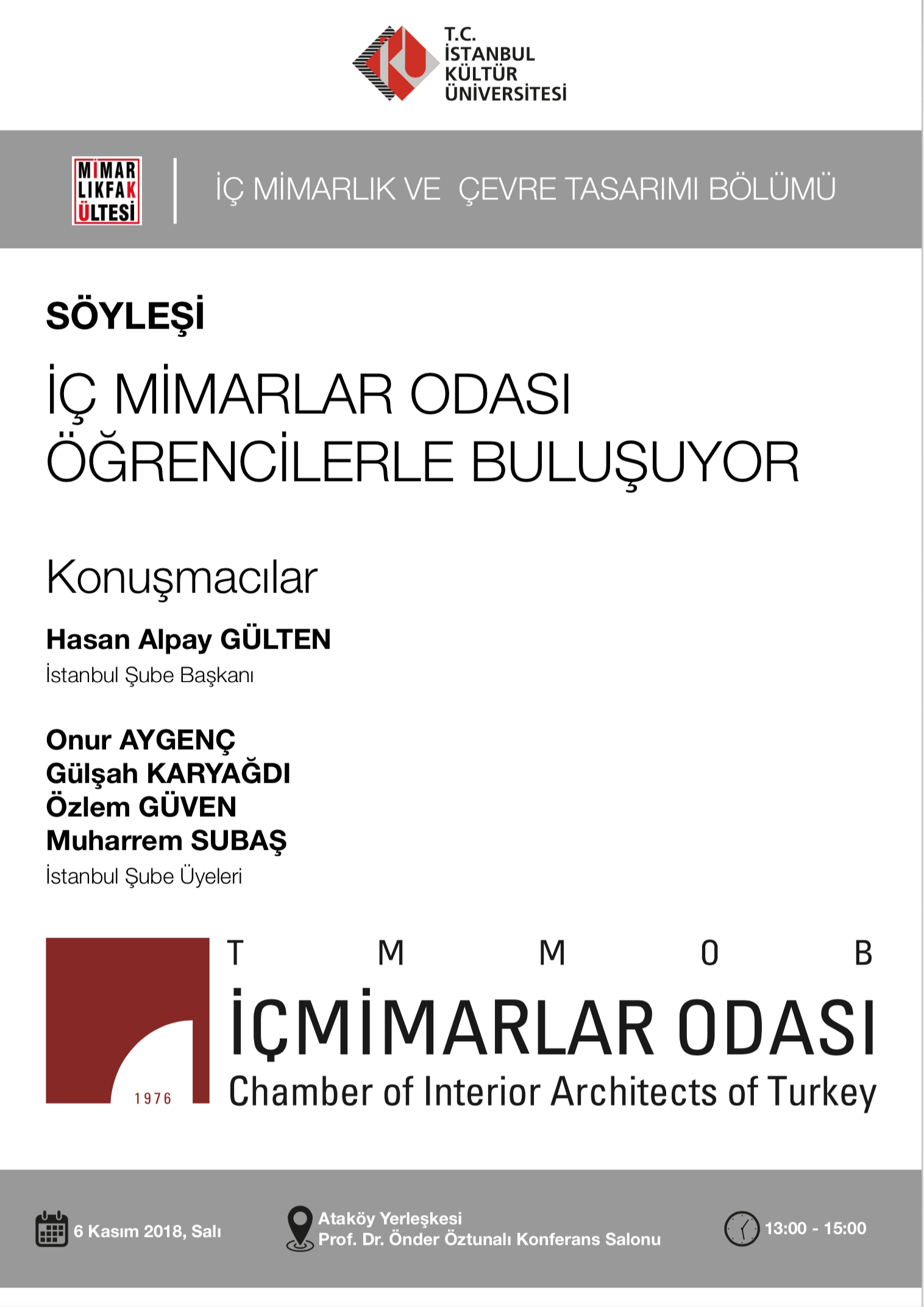 T.C.
İSTANBUL
KÜLTÜR
ÜNİVERSİTESİ

MİMAR
LIKFAK
ÜLTESİ

İÇ MİMARLIK VE ÇEVRE TASARIMI BÖLÜMÜ

SÖYLEŞİ

İÇ MİMARLAR ODASI
ÖĞRENCİLERLE BULUŞUYOR

Konuşmacılar

Hasan Alpay GÜLTEN
İstanbul Şube Başkanı

Onur AYGENÇ
Gülşah KARYAĞDI
Özlem GÜVEN
Muharrem SUBAŞ
İstanbul Şube Üyeleri

1976

T M M O B
İÇMİMARLAR ODASI
Chamber of Interior Architects of Turkey

6 Kasım 2018, Salı

Ataköy Yerleşkesi
Prof. Dr. Önder Öztunalı Konferans Salonu

13:00 - 15:00